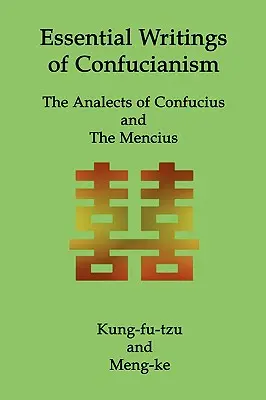 Essential Writings of Confucianism

The Analects of Confucius and The Mencius

囍

Kung-fu-tzu and Meng-ke